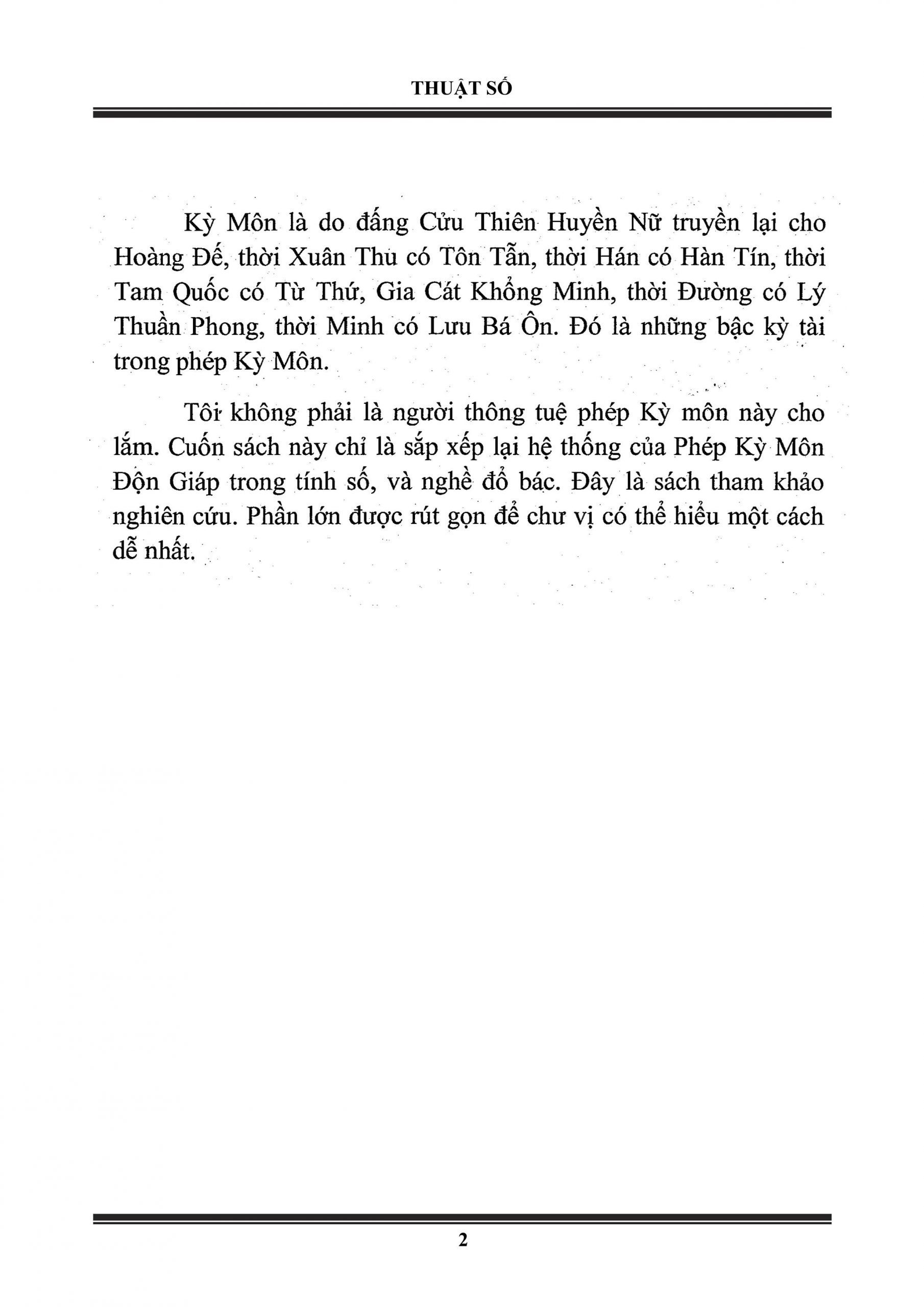 THUẬT SỐ

Kỳ Môn là do đấng Cửu Thiên Huyền Nữ truyền lại cho Hoàng Đế, thời Xuân Thu có Tôn Tẫn, thời Hán có Hàn Tín, thời Tam Quốc có Từ Thứ, Gia Cát Khổng Minh, thời Đường có Lý Thuần Phong, thời Minh có Lưu Bá Ôn. Đó là những bậc kỳ tài trong phép Kỳ Môn.

Tôi không phải là người thông tuệ phép Kỳ môn này cho lắm. Cuốn sách này chỉ là sắp xếp lại hệ thống của Phép Kỳ Môn Độn Giáp trong tính số, và nghề đổ bác. Đây là sách tham khảo nghiên cứu. Phần lớn được rút gọn để chư vị có thể hiểu một cách dễ nhất.

2